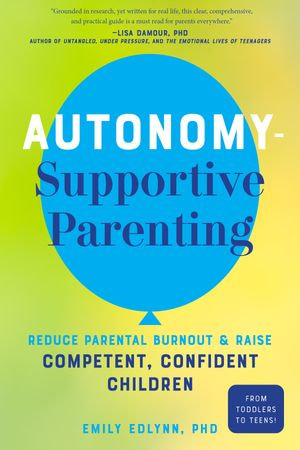 "Grounded in research, yet written for real life, this clear, comprehensive, and practical guide is a must read for parents everywhere."

—LISA DAMOUR, PHD
AUTHOR OF UNTANGLED, UNDER PRESSURE, AND THE EMOTIONAL LIVES OF TEENAGERS

AUTONOMY-Supportive Parenting

REDUCE PARENTAL BURNOUT & RAISE COMPETENT, CONFIDENT CHILDREN

FROM TODDLERS TO TEENS!

EMILY EDLYNN, PHD